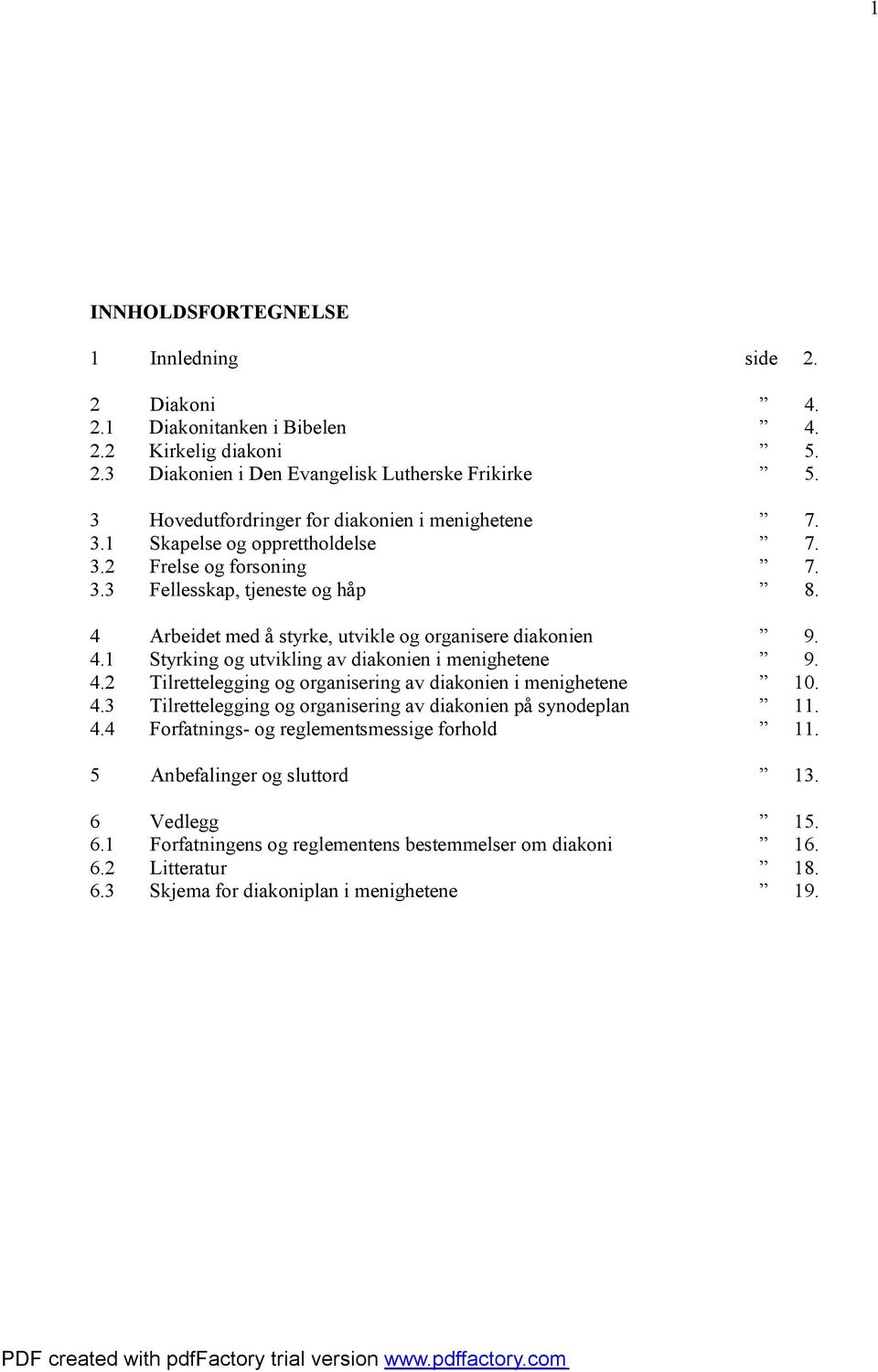 1

INNHOLDSFORTEGNELSE

1 Innledning side 2.

2 Diakoni ” 4.
2.1 Diakonitanken i Bibelen ” 4.
2.2 Kirkelig diakoni ” 5.
2.3 Diakonien i Den Evangelisk Lutherske Frikirke ” 5.

3 Hovedutfordringer for diakonien i menighetene ” 7.
3.1 Skapelse og opprettholdelse ” 7.
3.2 Frelse og forsoning ” 7.
3.3 Fellesskap, tjeneste og håp ” 8.

4 Arbeidet med å styrke, utvikle og organisere diakonien ” 9.
4.1 Styrking og utvikling av diakonien i menighetene ” 9.
4.2 Tilrettelegging og organisering av diakonien i menighetene ” 10.
4.3 Tilrettelegging og organisering av diakonien på synodeplan ” 11.
4.4 Forfatnings- og reglementsmessige forhold ” 11.

5 Anbefalinger og sluttord ” 13.

6 Vedlegg ” 15.
6.1 Forfatningens og reglementens bestemmelser om diakoni ” 16.
6.2 Litteratur ” 18.
6.3 Skjema for diakoniplan i menighetene ” 19.

PDF created with pdfFactory trial version www.pdffactory.com